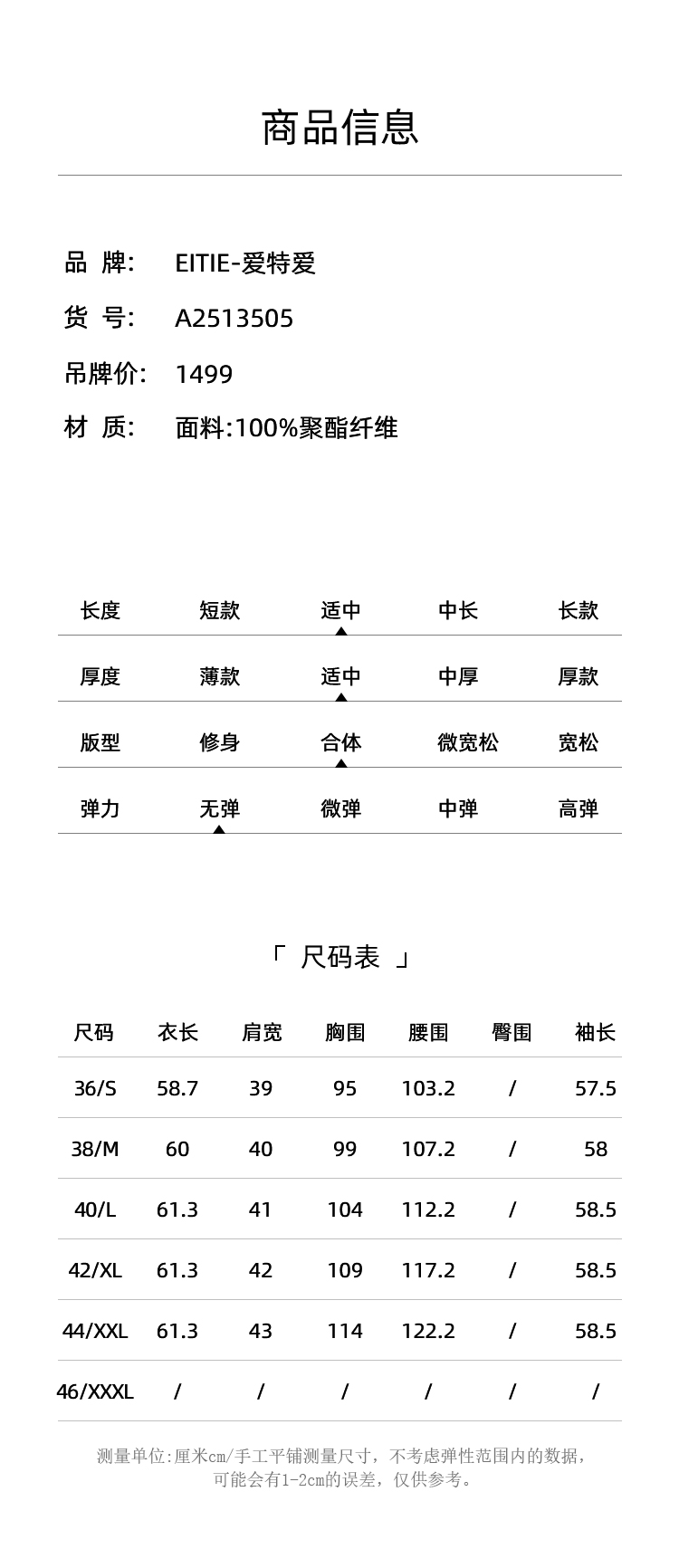 商品信息

品 牌: EITIE-爱特爱

货 号: A2513505

吊牌价: 1499

材 质: 面料:100%聚酯纤维

| 长度 | 短款 | 适中 | 中长 | 长款 |
|---|---|---|---|---|
| 厚度 | 薄款 | 适中 | 中厚 | 厚款 |
| 版型 | 修身 | 合体 | 微宽松 | 宽松 |
| 弹力 | 无弹 | 微弹 | 中弹 | 高弹 |

「 尺码表 」

| 尺码 | 衣长 | 肩宽 | 胸围 | 腰围 | 臀围 | 袖长 |
|---|---|---|---|---|---|---|
| 36/S | 58.7 | 39 | 95 | 103.2 | / | 57.5 |
| 38/M | 60 | 40 | 99 | 107.2 | / | 58 |
| 40/L | 61.3 | 41 | 104 | 112.2 | / | 58.5 |
| 42/XL | 61.3 | 42 | 109 | 117.2 | / | 58.5 |
| 44/XXL | 61.3 | 43 | 114 | 122.2 | / | 58.5 |
| 46/XXXL | / | / | / | / | / | / |

测量单位:厘米cm/手工平铺测量尺寸，不考虑弹性范围内的数据，可能会有1-2cm的误差，仅供参考。